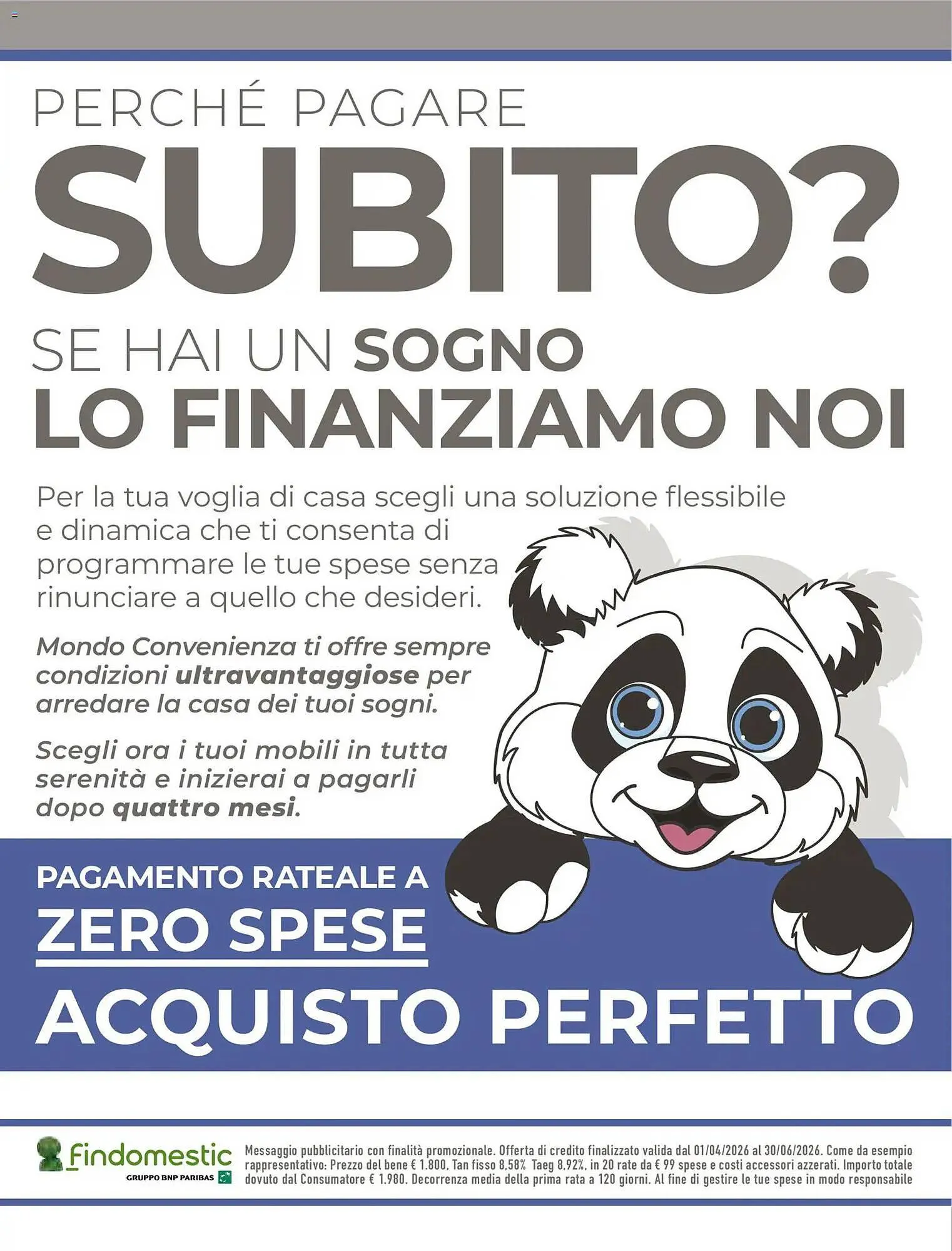 PERCHÉ PAGARE
SUBITO?
SE HAI UN SOGNO
LO FINANZIAMO NOI

Per la tua voglia di casa scegli una soluzione flessibile e dinamica che ti consenta di programmare le tue spese senza rinunciare a quello che desideri.

Mondo Convenienza ti offre sempre condizioni ultravantaggiose per arredare la casa dei tuoi sogni.

Scegli ora i tuoi mobili in tutta serenità e inizierai a pagarli dopo quattro mesi.

PAGAMENTO RATEALE A
ZERO SPESE
ACQUISTO PERFETTO

Findomestic
GRUPPO BNP PARIBAS

Messaggio pubblicitario con finalità promozionale. Offerta di credito finalizzato valida dal 01/04/2026 al 30/06/2026. Come da esempio rappresentativo: Prezzo del bene € 1.800, Tan fisso 8,58% Taeg 8,92%, in 20 rate da € 99 spese e costi accessori azzerati. Importo totale dovuto dal Consumatore € 1.980. Decorrenza media della prima rata a 120 giorni. Al fine di gestire le tue spese in modo responsabile